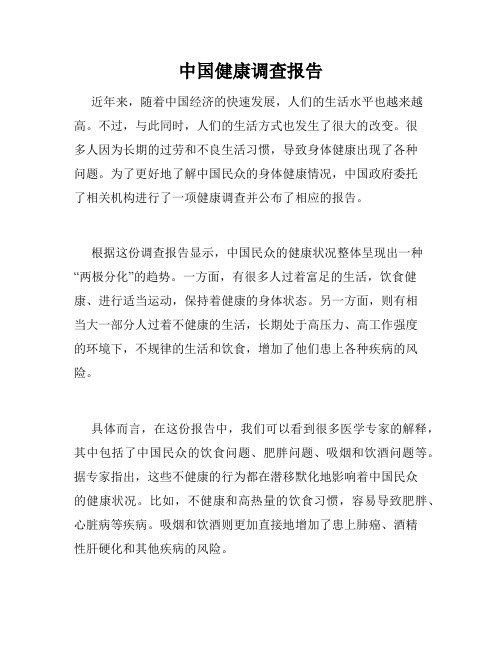 中国健康调查报告

近年来，随着中国经济的快速发展，人们的生活水平也越来越高。不过，与此同时，人们的生活方式也发生了很大的改变。很多人因为长期的过劳和不良生活习惯，导致身体健康出现了各种问题。为了更好地了解中国民众的身体健康情况，中国政府委托了相关机构进行了一项健康调查并公布了相应的报告。

根据这份调查报告显示，中国民众的健康状况整体呈现出一种“两极分化”的趋势。一方面，有很多人过着富足的生活，饮食健康、进行适当运动，保持着健康的身体状态。另一方面，则有相当大一部分人过着不健康的生活，长期处于高压力、高工作强度的环境下，不规律的生活和饮食，增加了他们患上各种疾病的风险。

具体而言，在这份报告中，我们可以看到很多医学专家的解释，其中包括了中国民众的饮食问题、肥胖问题、吸烟和饮酒问题等。据专家指出，这些不健康的行为都在潜移默化地影响着中国民众的健康状况。比如，不健康和高热量的饮食习惯，容易导致肥胖、心脏病等疾病。吸烟和饮酒则更加直接地增加了患上肺癌、酒精性肝硬化和其他疾病的风险。